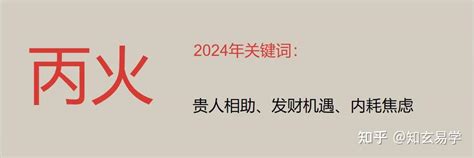 丙火

2024年关键词:

贵人相助、发财机遇、内耗焦虑

知乎 @知玄易学